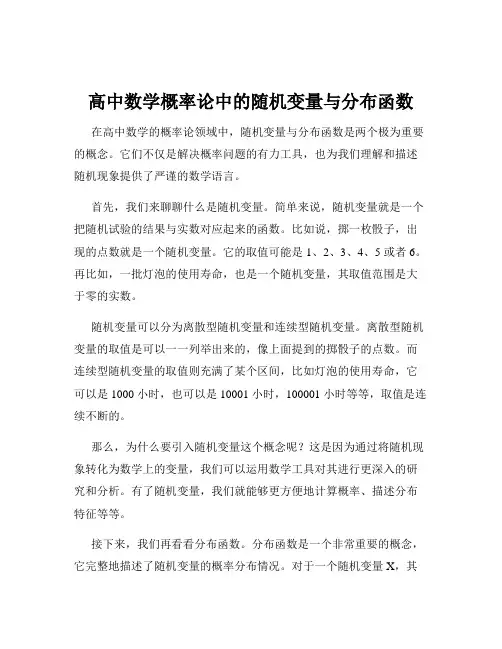 高中数学概率论中的随机变量与分布函数

在高中数学的概率论领域中，随机变量与分布函数是两个极为重要的概念。它们不仅是解决概率问题的有力工具，也为我们理解和描述随机现象提供了严谨的数学语言。

首先，我们来聊聊什么是随机变量。简单来说，随机变量就是一个把随机试验的结果与实数对应起来的函数。比如说，掷一枚骰子，出现的点数就是一个随机变量。它的取值可能是 1、2、3、4、5 或者 6。再比如，一批灯泡的使用寿命，也是一个随机变量，其取值范围是大于零的实数。

随机变量可以分为离散型随机变量和连续型随机变量。离散型随机变量的取值是可以一一列举出来的，像上面提到的掷骰子的点数。而连续型随机变量的取值则充满了某个区间，比如灯泡的使用寿命，它可以是 1000 小时，也可以是 10001 小时，100001 小时等等，取值是连续不断的。

那么，为什么要引入随机变量这个概念呢？这是因为通过将随机现象转化为数学上的变量，我们可以运用数学工具对其进行更深入的研究和分析。有了随机变量，我们就能够更方便地计算概率、描述分布特征等等。

接下来，我们再看看分布函数。分布函数是一个非常重要的概念，它完整地描述了随机变量的概率分布情况。对于一个随机变量 X，其